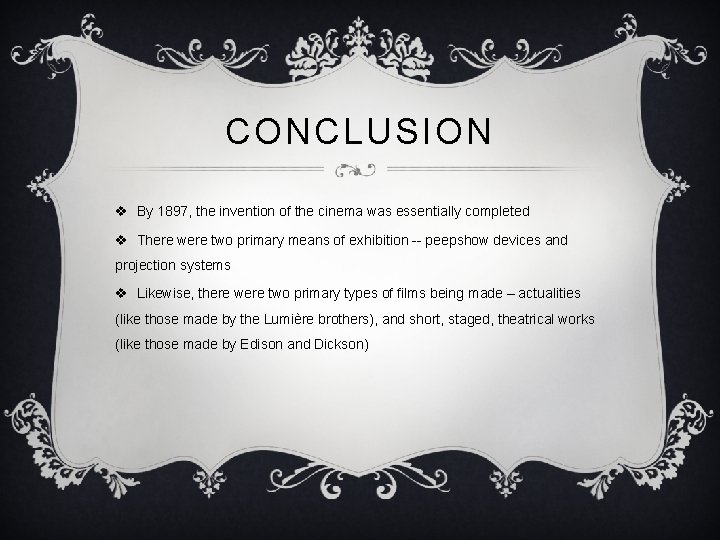 CONCLUSION

❖ By 1897, the invention of the cinema was essentially completed

❖ There were two primary means of exhibition -- peepshow devices and projection systems

❖ Likewise, there were two primary types of films being made – actualities (like those made by the Lumière brothers), and short, staged, theatrical works (like those made by Edison and Dickson)